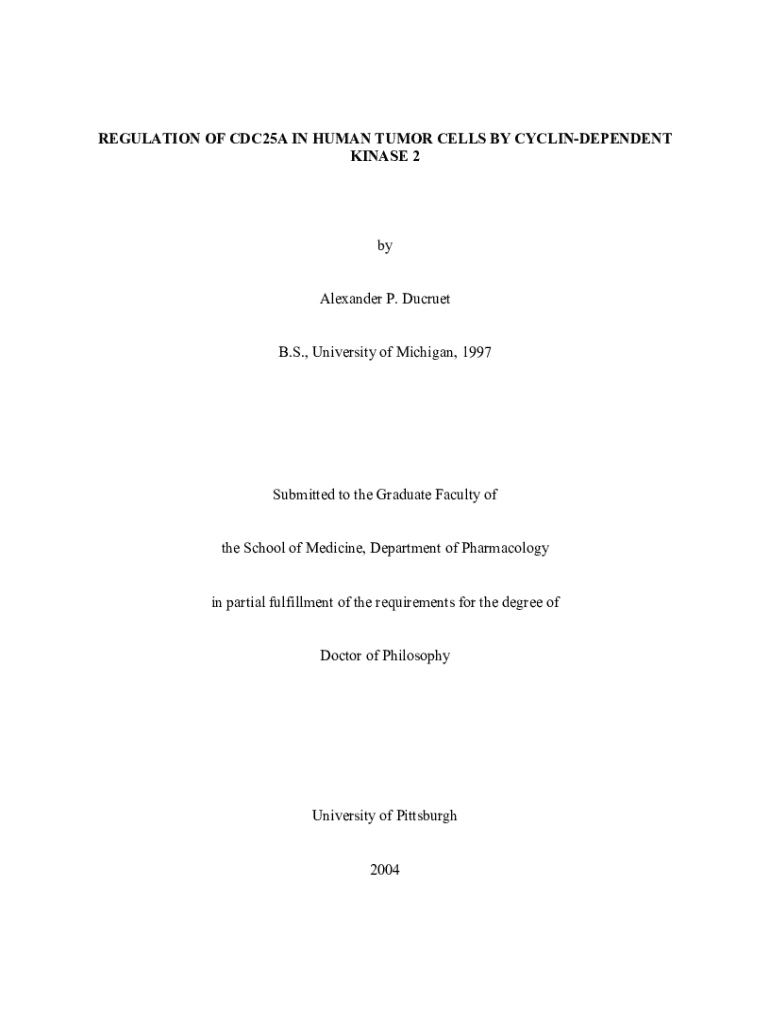 REGULATION OF CDC25A IN HUMAN TUMOR CELLS BY CYCLIN-DEPENDENT KINASE 2

by

Alexander P. Ducruet

B.S., University of Michigan, 1997

Submitted to the Graduate Faculty of

the School of Medicine, Department of Pharmacology

in partial fulfillment of the requirements for the degree of

Doctor of Philosophy

University of Pittsburgh

2004